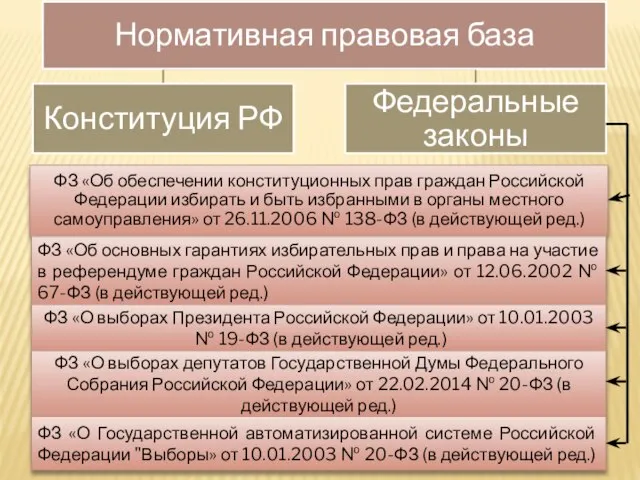 Нормативная правовая база

Конституция РФ

Федеральные законы

ФЗ «Об обеспечении конституционных прав граждан Российской Федерации избирать и быть избранными в органы местного самоуправления» от 26.11.2006 № 138-ФЗ (в действующей ред.)

ФЗ «Об основных гарантиях избирательных прав и права на участие в референдуме граждан Российской Федерации» от 12.06.2002 № 67-ФЗ (в действующей ред.)

ФЗ «О выборах Президента Российской Федерации» от 10.01.2003 № 19-ФЗ (в действующей ред.)

ФЗ «О выборах депутатов Государственной Думы Федерального Собрания Российской Федерации» от 22.02.2014 № 20-ФЗ (в действующей ред.)

ФЗ «О Государственной автоматизированной системе Российской Федерации "Выборы» от 10.01.2003 № 20-ФЗ (в действующей ред.)